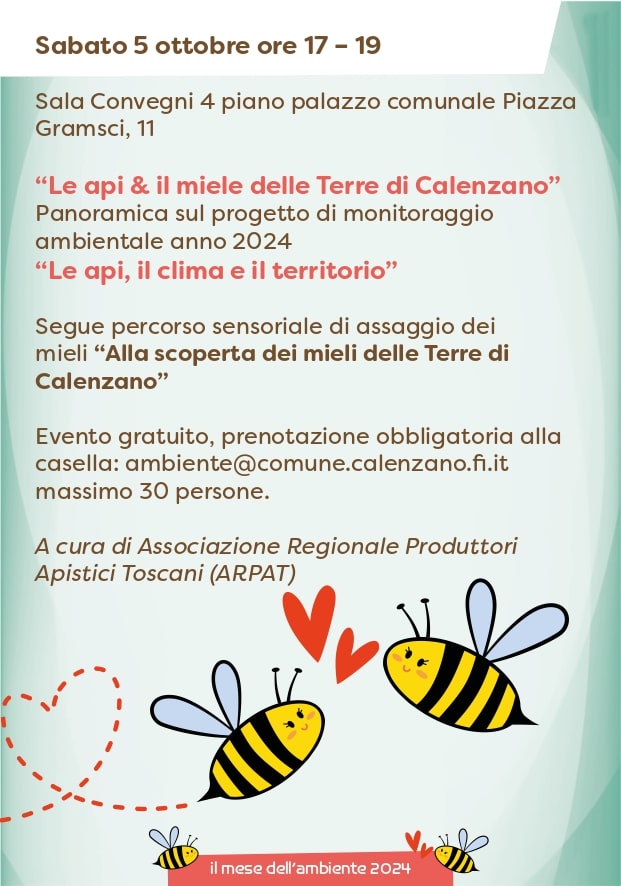 Sabato 5 ottobre ore 17 – 19

Sala Convegni 4 piano palazzo comunale Piazza Gramsci, 11

"Le api & il miele delle Terre di Calenzano"
Panoramica sul progetto di monitoraggio ambientale anno 2024
"Le api, il clima e il territorio"

Segue percorso sensoriale di assaggio dei mieli "Alla scoperta dei mieli delle Terre di Calenzano"

Evento gratuito, prenotazione obbligatoria alla casella: ambiente@comune.calenzano.fi.it massimo 30 persone.

A cura di Associazione Regionale Produttori Apistici Toscani (ARPAT)

il mese dell'ambiente 2024